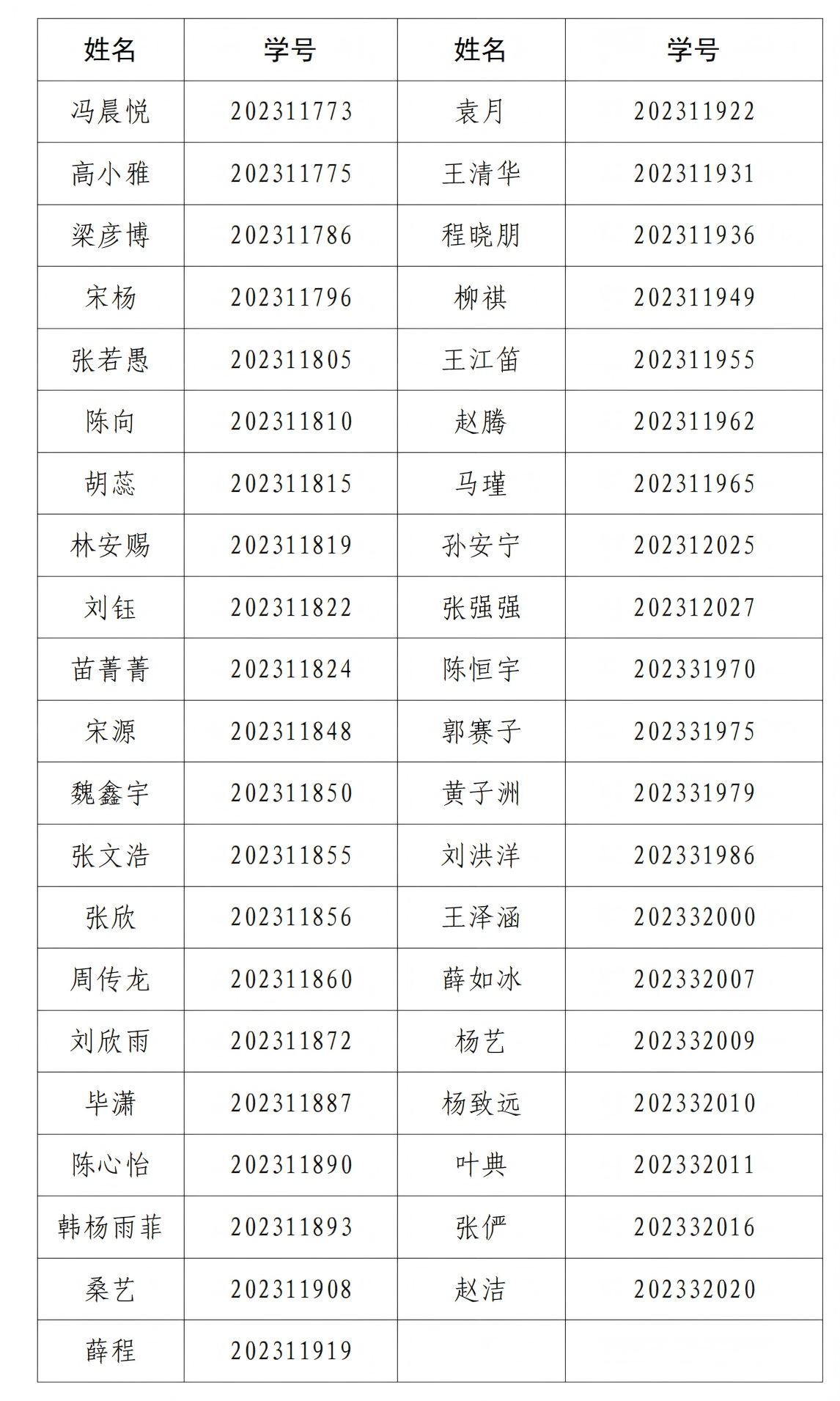 | 姓名 | 学号 | 姓名 | 学号 |
|---|---|---|---|
| 冯晨悦 | 202311773 | 袁月 | 202311922 |
| 高小雅 | 202311775 | 王清华 | 202311931 |
| 梁彦博 | 202311786 | 程晓朋 | 202311936 |
| 宋杨 | 202311796 | 柳祺 | 202311949 |
| 张若愚 | 202311805 | 王江笛 | 202311955 |
| 陈向 | 202311810 | 赵腾 | 202311962 |
| 胡蕊 | 202311815 | 马瑾 | 202311965 |
| 林安赐 | 202311819 | 孙安宁 | 202312025 |
| 刘钰 | 202311822 | 张强强 | 202312027 |
| 苗菁菁 | 202311824 | 陈恒宇 | 202331970 |
| 宋源 | 202311848 | 郭赛子 | 202331975 |
| 魏鑫宇 | 202311850 | 黄子洲 | 202331979 |
| 张文浩 | 202311855 | 刘洪洋 | 202331986 |
| 张欣 | 202311856 | 王泽涵 | 202332000 |
| 周传龙 | 202311860 | 薛如冰 | 202332007 |
| 刘欣雨 | 202311872 | 杨艺 | 202332009 |
| 毕潇 | 202311887 | 杨致远 | 202332010 |
| 陈心怡 | 202311890 | 叶典 | 202332011 |
| 韩杨雨菲 | 202311893 | 张俨 | 202332016 |
| 桑艺 | 202311908 | 赵洁 | 202332020 |
| 薛程 | 202311919 |  |  |